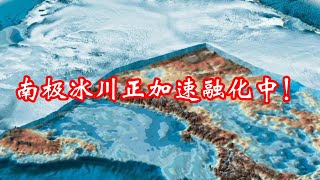 南极冰川正加速融化中！